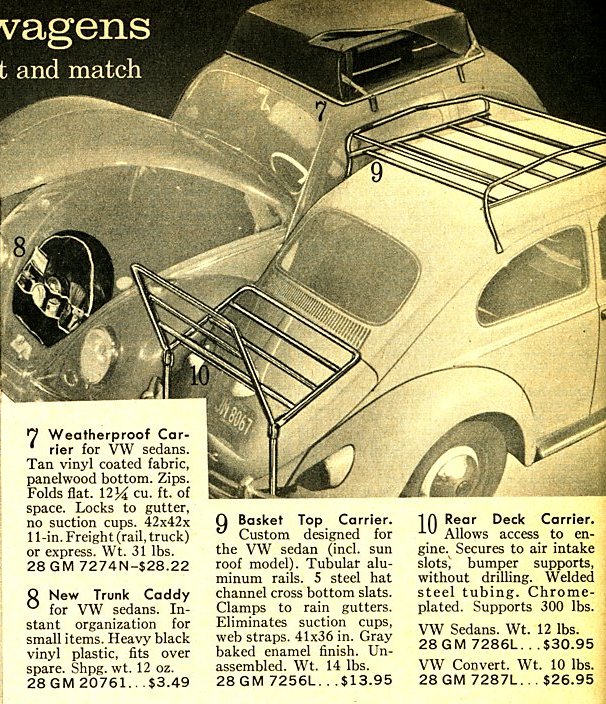 vagens
t and match

7

9

8

10

JN 8067

7 Weatherproof Carrier for VW sedans. Tan vinyl coated fabric, panelwood bottom. Zips. Folds flat. 12¼ cu. ft. of space. Locks to gutter, no suction cups. 42x42x 11-in. Freight (rail, truck) or express. Wt. 31 lbs.
28 GM 7274N–$28.22

8 New Trunk Caddy for VW sedans. Instant organization for small items. Heavy black vinyl plastic, fits over spare. Shpg. wt. 12 oz.
28 GM 20761...$3.49

9 Basket Top Carrier. Custom designed for the VW sedan (incl. sun roof model). Tubular aluminum rails. 5 steel hat channel cross bottom slats. Clamps to rain gutters. Eliminates suction cups, web straps. 41x36 in. Gray baked enamel finish. Unassembled. Wt. 14 lbs.
28 GM 7256L...$13.95

10 Rear Deck Carrier. Allows access to engine. Secures to air intake slots, bumper supports, without drilling. Welded steel tubing. Chrome-plated. Supports 300 lbs.

VW Sedans. Wt. 12 lbs.
28 GM 7286L...$30.95

VW Convert. Wt. 10 lbs.
28 GM 7287L...$26.95